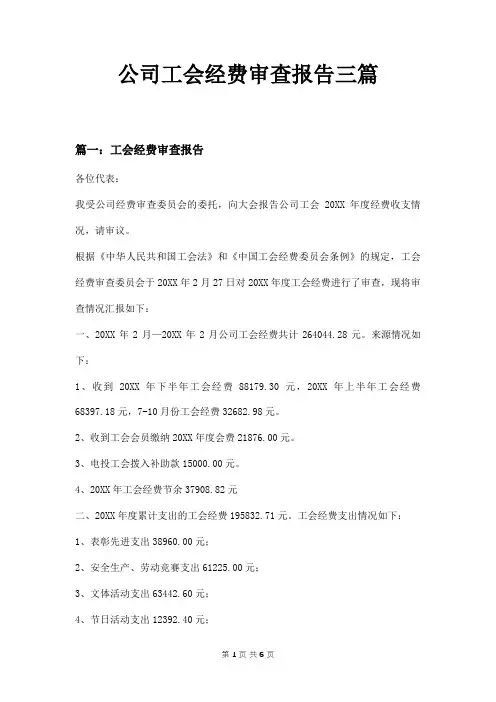 公司工会经费审查报告三篇

篇一：工会经费审查报告

各位代表：

我受公司经费审查委员会的委托，向大会报告公司工会 20XX 年度经费收支情况，请审议。

根据《中华人民共和国工会法》和《中国工会经费委员会条例》的规定，工会经费审查委员会于 20XX 年 2 月 27 日对 20XX 年度工会经费进行了审查，现将审查情况汇报如下：

一、20XX 年 2 月—20XX 年 2 月公司工会经费共计 264044.28 元。来源情况如下：

1、收到 20XX 年下半年工会经费 88179.30 元，20XX 年上半年工会经费 68397.18 元，7-10 月份工会经费 32682.98 元。

2、收到工会会员缴纳 20XX 年度会费 21876.00 元。

3、电投工会拨入补助款 15000.00 元。

4、20XX 年工会经费节余 37908.82 元

二、20XX 年度累计支出的工会经费 195832.71 元，工会经费支出情况如下：

1、表彰先进支出 38960.00 元；

2、安全生产、劳动竞赛支出 61225.00 元；

3、文体活动支出 63442.60 元；

4、节日活动支出 12392.40 元；

第 1 页 共 6 页